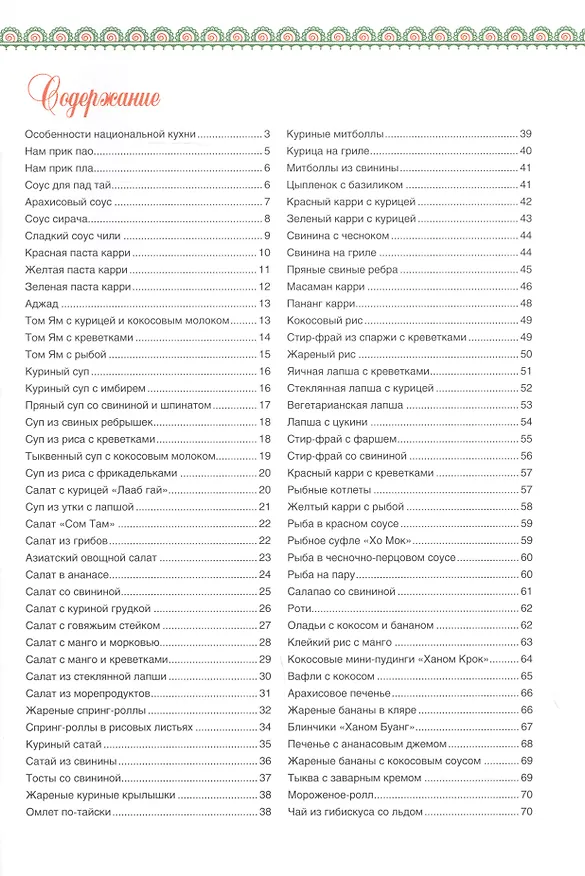 Содержание

Особенности национальной кухни 3
Нам прик пао 5
Нам прик пла 6
Соус для пад тай 6
Арахисовый соус 7
Соус сирача 8
Сладкий соус чили 9
Красная паста карри 10
Желтая паста карри 11
Зеленая паста карри 12
Аджад 13
Том Ям с курицей и кокосовым молоком 13
Том Ям с креветками 14
Том Ям с рыбой 15
Куриный суп 16
Куриный суп с имбирем 16
Пряный суп со свининой и шпинатом 17
Суп из свиных ребрышек 18
Суп из риса с креветками 18
Тыквенный суп с кокосовым молоком 19
Суп из риса с фрикадельками 20
Салат с курицей «Лааб гай» 20
Суп из утки с лапшой 21
Салат «Сом Там» 22
Салат из грибов 22
Азиатский овощной салат 23
Салат в ананасе 24
Салат со свининой 25
Салат с куриной грудкой 26
Салат с говяжьим стейком 27
Салат с манго и морковью 28
Салат с манго и креветками 29
Салат из стеклянной лапши 30
Салат из морепродуктов 31
Жареные спринг-роллы 32
Спринг-роллы в рисовых листьях 34
Куриный сатай 35
Сатай из свинины 36
Тосты со свининой 37
Жареные куриные крылышки 38
Омлет по-тайски 38

Куриные митболлы 39
Курица на гриле 40
Митболлы из свинины 41
Цыпленок с базиликом 41
Красный карри с курицей 42
Зеленый карри с курицей 43
Свинина с чесноком 44
Свинина на гриле 44
Пряные свиные ребра 45
Масаман карри 46
Пананг карри 48
Кокосовый рис 49
Стир-фрай из спаржи с креветками 49
Жареный рис 50
Яичная лапша с креветками 51
Стеклянная лапша с курицей 52
Вегетарианская лапша 53
Лапша с цукини 54
Стир-фрай с фаршем 55
Стир-фрай со свининой 56
Красный карри с креветками 57
Рыбные котлеты 57
Желтый карри с рыбой 58
Рыба в красном соусе 59
Рыбное суфле «Хо Мок» 59
Рыба в чесночно-перцовом соусе 60
Рыба на пару 60
Салапао со свининой 61
Роти 62
Оладьи с кокосом и бананом 62
Клейкий рис с манго 63
Кокосовые мини-пудинги «Ханом Крок» 64
Вафли с кокосом 65
Арахисовое печенье 66
Жареные бананы в кляре 66
Блинчики «Ханом Буанг» 67
Печенье с ананасовым джемом 68
Жареные бананы с кокосовым соусом 69
Тыква с заварным кремом 69
Мороженое-ролл 70
Чай из гибискуса со льдом 70